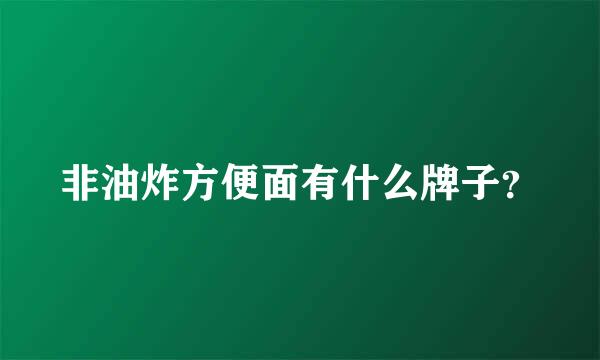 非油炸方便面有什么牌子?